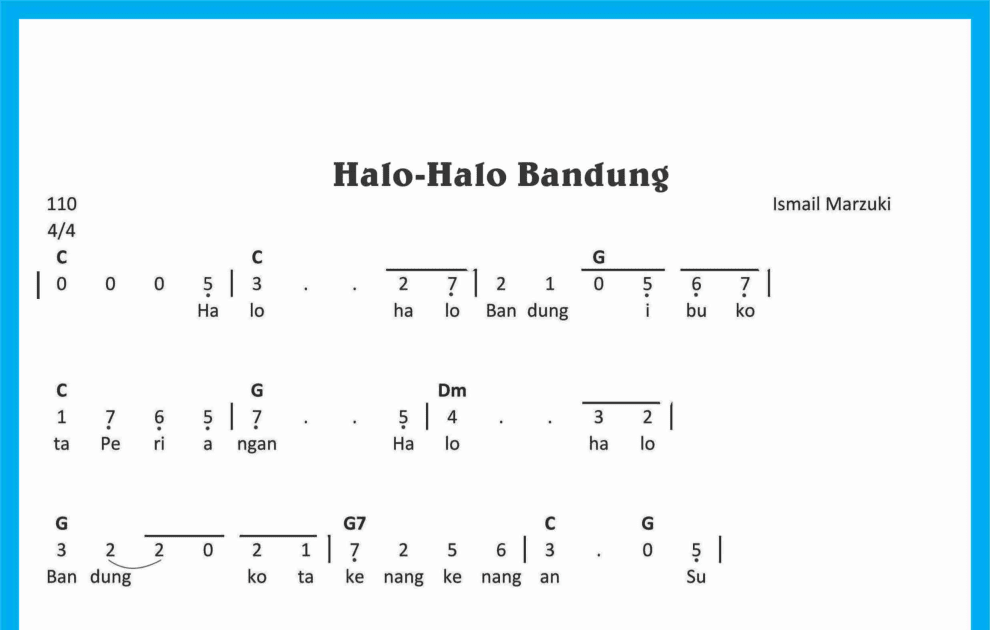 Halo-Halo Bandung

110
4/4

Ismail Marzuki

C C G
| 0 0 0 5 | 3 . . 2 7 | 2 1 0 5 6 7 |
Ha lo ha lo Ban dung i bu ko

C G Dm
1 7 6 5 | 7 . . 5 | 4 . . 3 2 |
ta Pe ri a ngan Ha lo ha lo

G G7 C G
3 2 2 0 2 1 | 7 2 5 6 | 3 . 0 5 |
Ban dung ko ta ke nang ke nang an Su